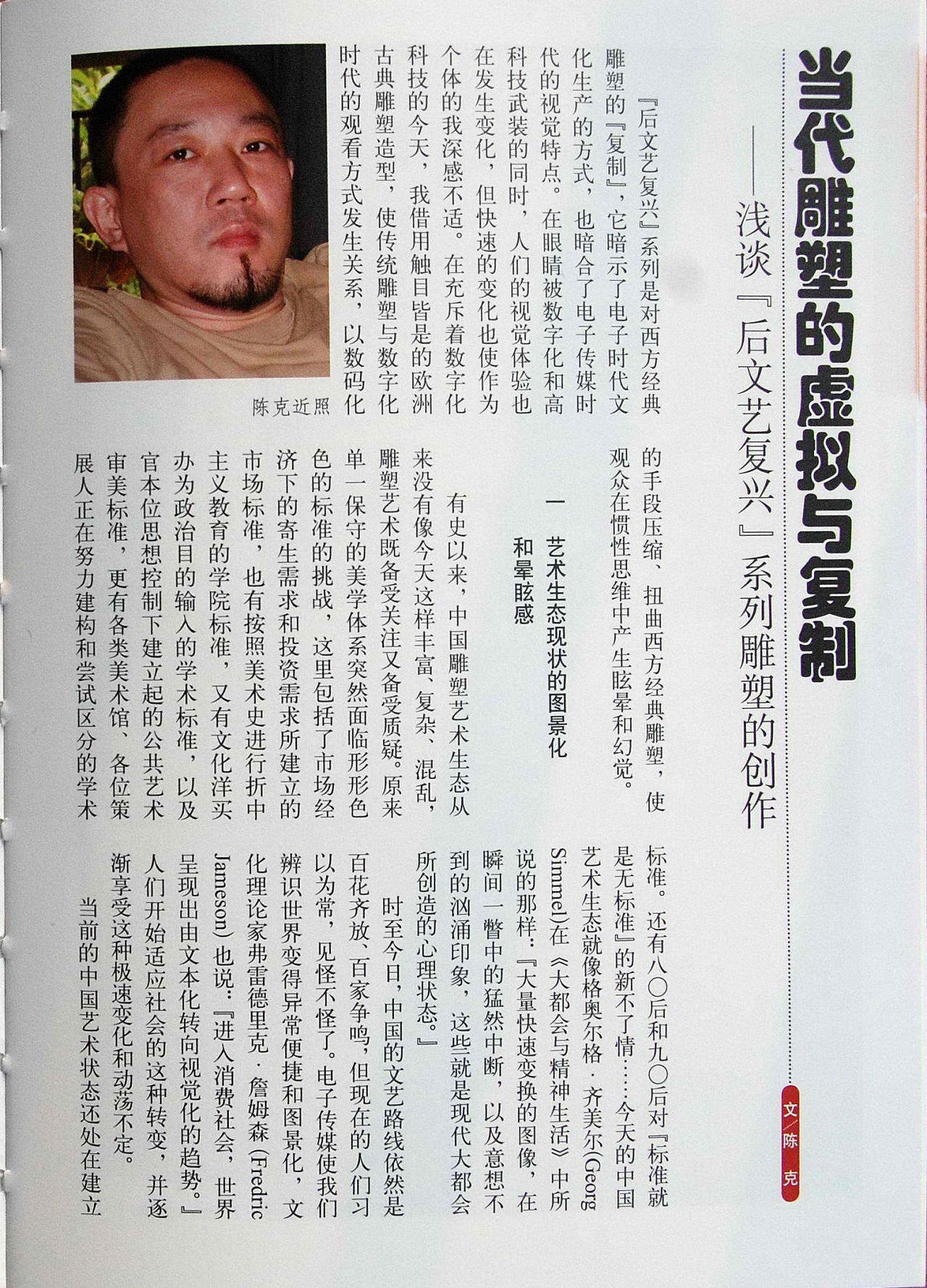 当代雕塑的虚拟与复制

——浅谈『后文艺复兴』系列雕塑的创作

文/陈克

『后文艺复兴』系列是对西方经典雕塑的『复制』，它暗示了电子时代文化生产的方式，也暗合了电子传媒时代的视觉特点。在眼睛被数字化和高科技武装的同时，人们的视觉体验也在发生变化，但快速的变化也使作为个体的我深感不适。在充斥着数字化科技的今天，我借用触目皆是的欧洲古典雕塑造型，使传统雕塑与数字化时代的观看方式发生关系，以数码化的手段压缩、扭曲西方经典雕塑，使观众在惯性思维中产生眩晕和幻觉。

陈克近照

一 艺术生态现状的图景化和晕眩感

有史以来，中国雕塑艺术生态从来没有像今天这样丰富、复杂、混乱，雕塑艺术既备受关注又备受质疑。原来单一保守的美学体系突然面临形形色色的标准的挑战，这里包括了市场经济下的寄生需求和投资需求所建立的市场标准，也有按照美术史进行折中主义教育的学院标准，又有文化洋买办为政治目的输入的学术标准，以及官本位思想控制下建立起的公共艺术审美标准，更有各类美术馆、各位策展人正在努力建构和尝试区分的学术标准。还有八〇后和九〇后对『标准就是无标准』的新不了情……今天的中国艺术生态就像格奥尔格·齐美尔(Georg Simmel)在《大都会与精神生活》中所说的那样：『大量快速变换的图像，在瞬间一瞥中的猛然中断，以及意想不到的汹涌印象，这些就是现代大都会所创造的心理状态。』

时至今日，中国的文艺路线依然是百花齐放、百家争鸣，但现在的人们习以为常，见怪不怪了。电子传媒使我们辨识世界变得异常便捷和图景化，文化理论家弗雷德里克·詹姆森(Fredric Jameson)也说：『进入消费社会，世界呈现出由文本化转向视觉化的趋势。』人们开始适应社会的这种转变，并逐渐享受这种极速变化和动荡不定。

当前的中国艺术状态还处在建立